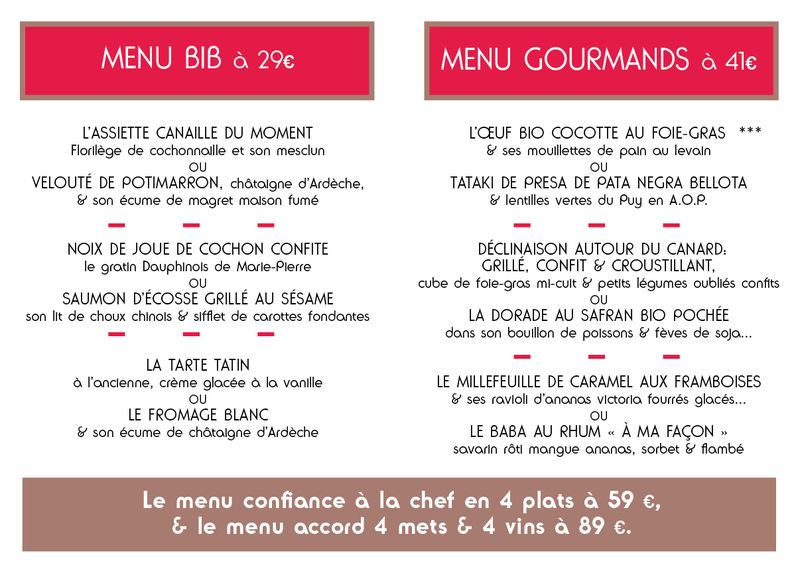 MENU BIB à 29€

L'ASSIETTE CANAILLE DU MOMENT
Florilège de cochonnaille et son mesclun
OU
VELOUTÉ DE POTIMARRON, châtaigne d'Ardèche,
& son écume de magret maison fumé

NOIX DE JOUE DE COCHON CONFITE
le gratin Dauphinois de Marie-Pierre
OU
SAUMON D'ÉCOSSE GRILLÉ AU SÉSAME
son lit de choux chinois & sifflet de carottes fondantes

LA TARTE TATIN
à l'ancienne, crème glacée à la vanille
OU
LE FROMAGE BLANC
& son écume de châtaigne d'Ardèche

MENU GOURMANDS à 41€

L'ŒUF BIO COCOTTE AU FOIE-GRAS ***
& ses mouillettes de pain au levain
OU
TATAKI DE PRESA DE PATA NEGRA BELLOTA
& lentilles vertes du Puy en A.O.P.

DÉCLINAISON AUTOUR DU CANARD:
GRILLÉ, CONFIT & CROUSTILLANT,
cube de foie-gras mi-cuit & petits légumes oubliés confits
OU
LA DORADE AU SAFRAN BIO POCHÉE
dans son bouillon de poissons & fèves de soja...

LE MILLEFEUILLE DE CARAMEL AUX FRAMBOISES
& ses ravioli d'ananas victoria fourrés glacés...
OU
LE BABA AU RHUM « À MA FAÇON »
savarin rôti mangue ananas, sorbet & flambé

Le menu confiance à la chef en 4 plats à 59 €,
& le menu accord 4 mets & 4 vins à 89 €.